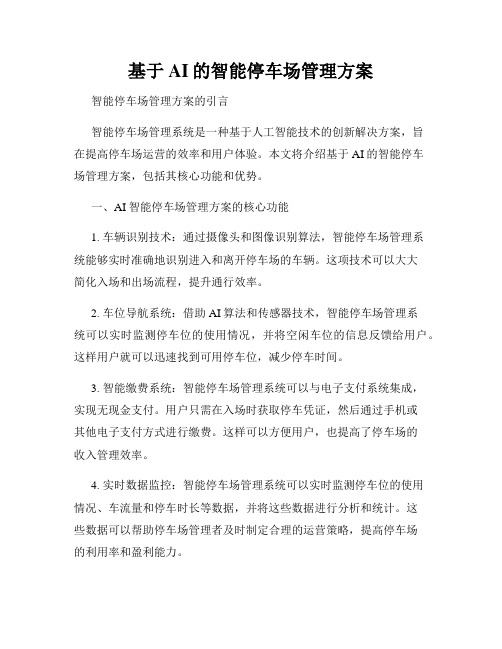 基于 AI 的智能停车场管理方案

智能停车场管理方案的引言

智能停车场管理系统是一种基于人工智能技术的创新解决方案，旨在提高停车场运营的效率和用户体验。本文将介绍基于 AI 的智能停车场管理方案，包括其核心功能和优势。

一、AI 智能停车场管理方案的核心功能

1. 车辆识别技术：通过摄像头和图像识别算法，智能停车场管理系统能够实时准确地识别进入和离开停车场的车辆。这项技术可以大大简化入场和出场流程，提升通行效率。

2. 车位导航系统：借助 AI 算法和传感器技术，智能停车场管理系统可以实时监测停车位的使用情况，并将空闲车位的信息反馈给用户。这样用户就可以迅速找到可用停车位，减少停车时间。

3. 智能缴费系统：智能停车场管理系统可以与电子支付系统集成，实现无现金支付。用户只需在入场时获取停车凭证，然后通过手机或其他电子支付方式进行缴费。这样可以方便用户，也提高了停车场的收入管理效率。

4. 实时数据监控：智能停车场管理系统可以实时监测停车位的使用情况、车流量和停车时长等数据，并将这些数据进行分析和统计。这些数据可以帮助停车场管理者及时制定合理的运营策略，提高停车场的利用率和盈利能力。